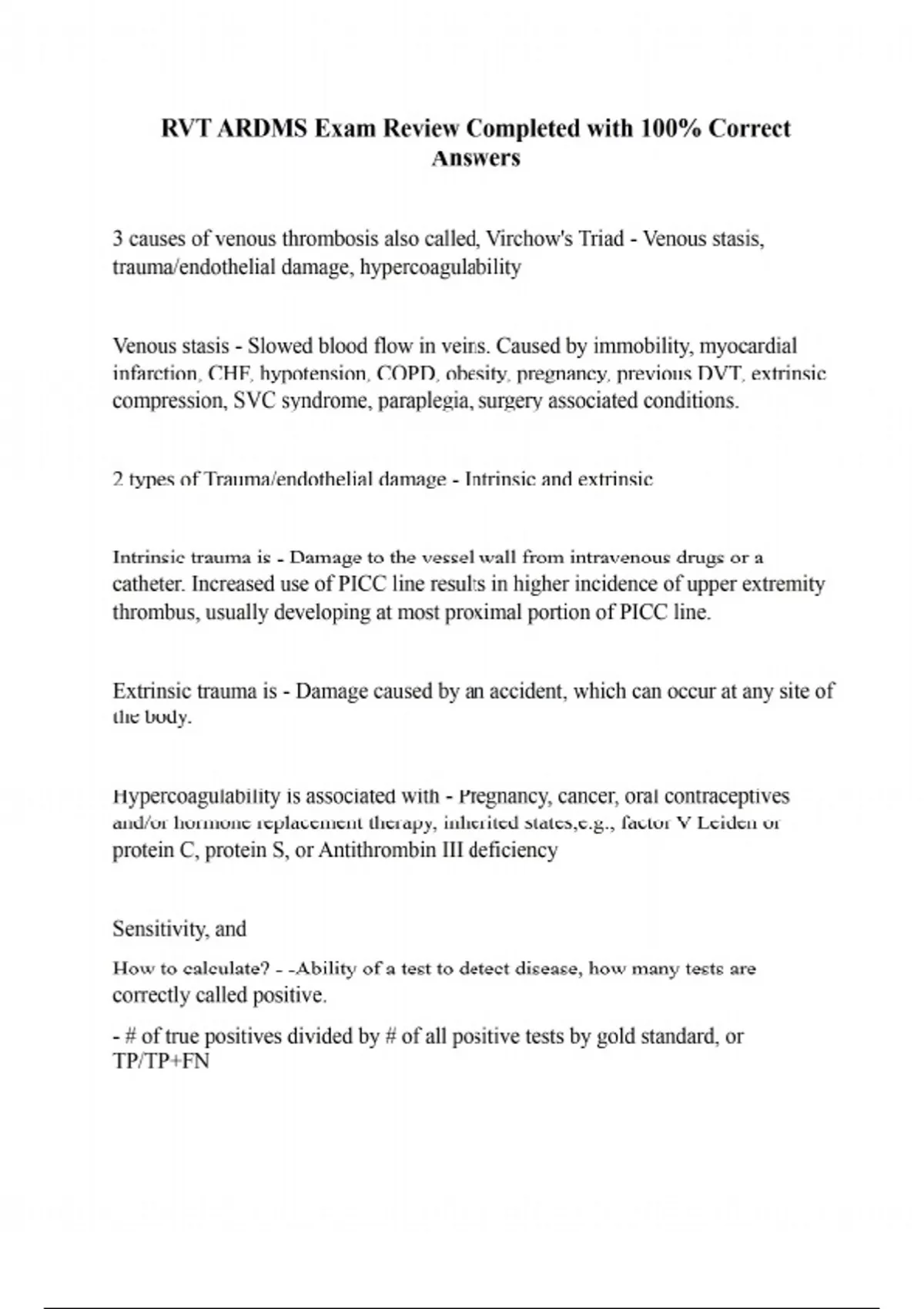 RVT ARDMS Exam Review Completed with 100% Correct Answers

3 causes of venous thrombosis also called, Virchow's Triad - Venous stasis, trauma/endothelial damage, hypercoagulability

Venous stasis - Slowed blood flow in veins. Caused by immobility, myocardial infarction, CHF, hypotension, COPD, obesity, pregnancy, previous DVT, extrinsic compression, SVC syndrome, paraplegia, surgery associated conditions.

2 types of Trauma/endothelial damage - Intrinsic and extrinsic

Intrinsic trauma is - Damage to the vessel wall from intravenous drugs or a catheter. Increased use of PICC line results in higher incidence of upper extremity thrombus, usually developing at most proximal portion of PICC line.

Extrinsic trauma is - Damage caused by an accident, which can occur at any site of the body.

Hypercoagulability is associated with - Pregnancy, cancer, oral contraceptives and/or hormone replacement therapy, inherited states,e.g., factor V Leiden or protein C, protein S, or Antithrombin III deficiency

Sensitivity, and

How to calculate? - -Ability of a test to detect disease, how many tests are correctly called positive.

- # of true positives divided by # of all positive tests by gold standard, or TP/TP+FN